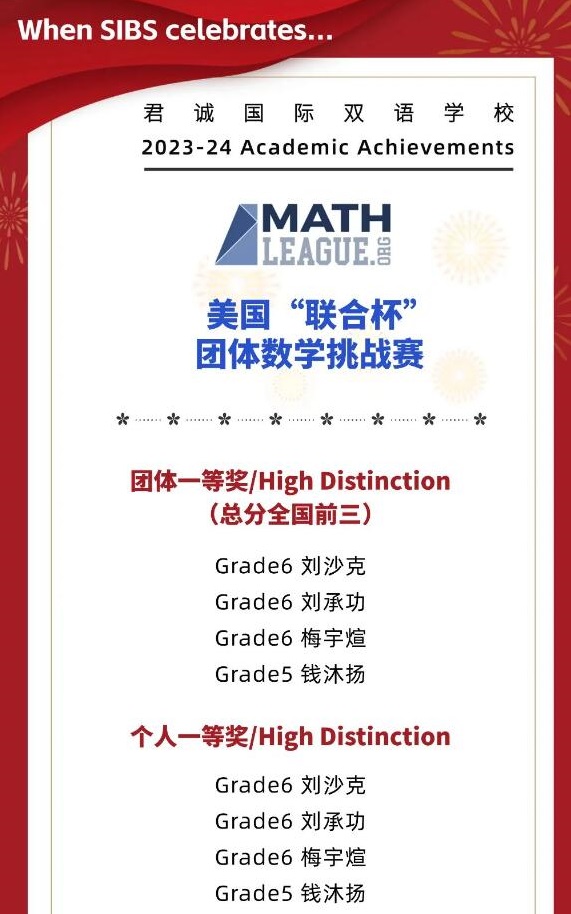 When SIBS celebrates...

君诚国际双语学校
2023-24 Academic Achievements

MATH LEAGUE.ORG

美国“联合杯”
团体数学挑战赛

团体一等奖/High Distinction
（总分全国前三）

Grade6 刘沙克
Grade6 刘承功
Grade6 梅宇煊
Grade5 钱沐扬

个人一等奖/High Distinction

Grade6 刘沙克
Grade6 刘承功
Grade6 梅宇煊
Grade5 钱沐扬